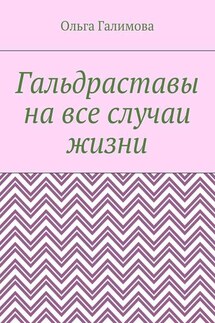 Ольга Галимова

Гальдраставы на все случаи жизни